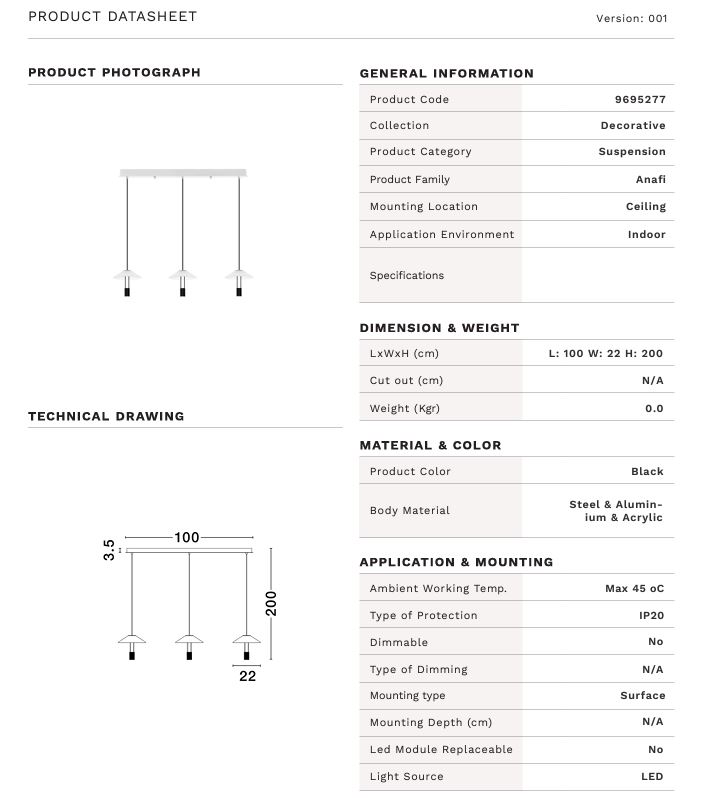 PRODUCT DATASHEET

Version: 001

PRODUCT PHOTOGRAPH

TECHNICAL DRAWING

3.5

100

200

22

GENERAL INFORMATION

| Product Code | 9695277 |
|---|---|
| Collection | Decorative |
| Product Category | Suspension |
| Product Family | Anafi |
| Mounting Location | Ceiling |
| Application Environment | Indoor |
| Specifications | |

DIMENSION & WEIGHT

| LxWxH (cm) | L: 100 W: 22 H: 200 |
|---|---|
| Cut out (cm) | N/A |
| Weight (Kgr) | 0.0 |

MATERIAL & COLOR

| Product Color | Black |
|---|---|
| Body Material | Steel & Aluminium & Acrylic |

APPLICATION & MOUNTING

| Ambient Working Temp. | Max 45 oC |
|---|---|
| Type of Protection | IP20 |
| Dimmable | No |
| Type of Dimming | N/A |
| Mounting type | Surface |
| Mounting Depth (cm) | N/A |
| Led Module Replaceable | No |
| Light Source | LED |